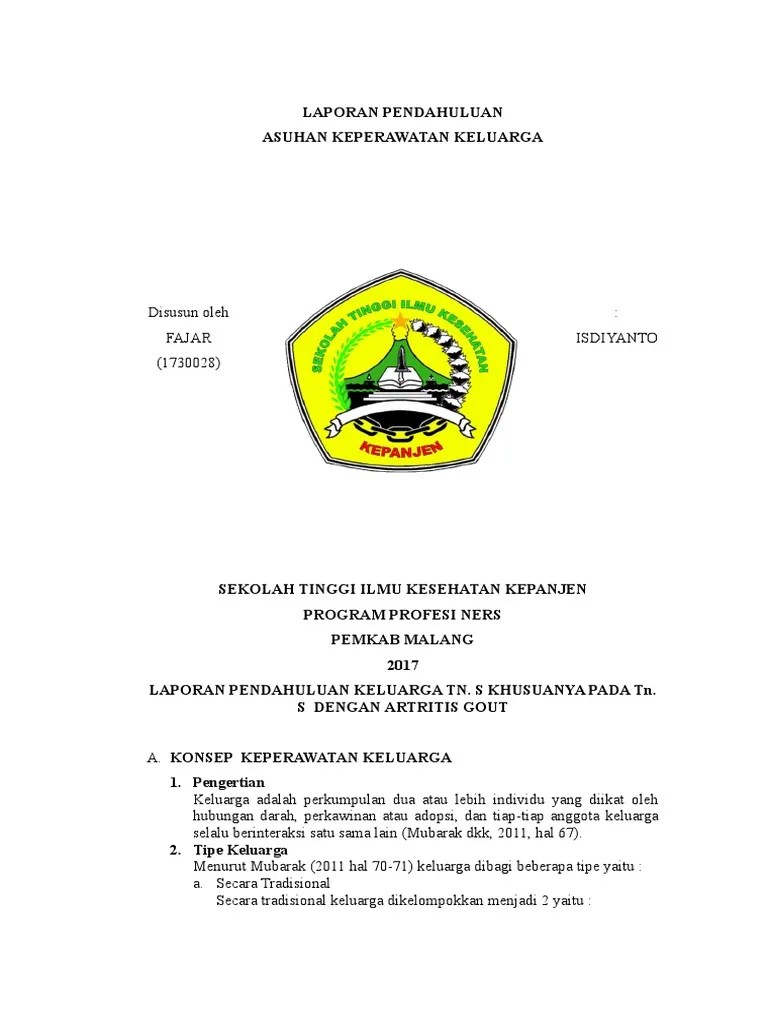 LAPORAN PENDAHULUAN

ASUHAN KEPERAWATAN KELUARGA

Disusun oleh :

FAJAR ISDIYANTO

(1730028)

SEKOLAH TINGGI ILMU KESEHATAN

KEPANJEN

SEKOLAH TINGGI ILMU KESEHATAN KEPANJEN

PROGRAM PROFESI NERS

PEMKAB MALANG

2017

LAPORAN PENDAHULUAN KELUARGA TN. S KHUSUANYA PADA Tn. S DENGAN ARTRITIS GOUT

A. KONSEP KEPERAWATAN KELUARGA

1. Pengertian

Keluarga adalah perkumpulan dua atau lebih individu yang diikat oleh hubungan darah, perkawinan atau adopsi, dan tiap-tiap anggota keluarga selalu berinteraksi satu sama lain (Mubarak dkk, 2011, hal 67).

2. Tipe Keluarga

Menurut Mubarak (2011 hal 70-71) keluarga dibagi beberapa tipe yaitu :

a. Secara Tradisional

Secara tradisional keluarga dikelompokkan menjadi 2 yaitu :